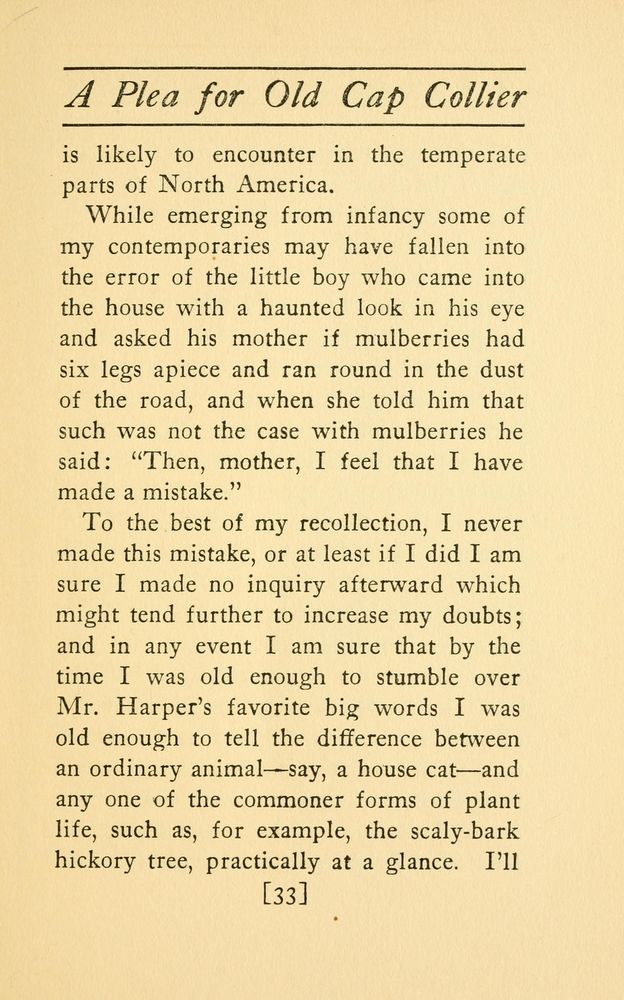 A Plea for Old Cap Collier

is likely to encounter in the temperate parts of North America.

While emerging from infancy some of my contemporaries may have fallen into the error of the little boy who came into the house with a haunted look in his eye and asked his mother if mulberries had six legs apiece and ran round in the dust of the road, and when she told him that such was not the case with mulberries he said: "Then, mother, I feel that I have made a mistake."

To the best of my recollection, I never made this mistake, or at least if I did I am sure I made no inquiry afterward which might tend further to increase my doubts; and in any event I am sure that by the time I was old enough to stumble over Mr. Harper's favorite big words I was old enough to tell the difference between an ordinary animal—say, a house cat—and any one of the commoner forms of plant life, such as, for example, the scaly-bark hickory tree, practically at a glance. I'll

[33]